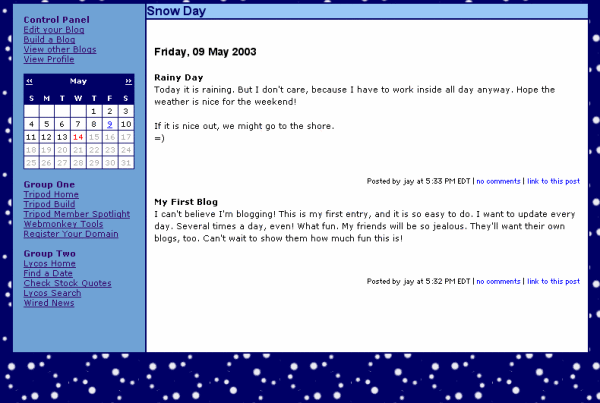 Control Panel
Edit your Blog
Build a Blog
View other Blogs
View Profile

| « | | | May | | | » |
|---|---|---|---|---|---|---|
| S | M | T | W | T | F | S |
| | | | | 1 | 2 | 3 |
| 4 | 5 | 6 | 7 | 8 | 9 | 10 |
| 11 | 12 | 13 | 14 | 15 | 16 | 17 |
| 18 | 19 | 20 | 21 | 22 | 23 | 24 |
| 25 | 26 | 27 | 28 | 29 | 30 | 31 |

Group One
Tripod Home
Tripod Build
Tripod Member Spotlight
Webmonkey Tools
Register Your Domain

Group Two
Lycos Home
Find a Date
Check Stock Quotes
Lycos Search
Wired News

Snow Day

Friday, 09 May 2003

Rainy Day
Today it is raining. But I don't care, because I have to work inside all day anyway. Hope the weather is nice for the weekend!

If it is nice out, we might go to the shore.
=)

Posted by jay at 5:33 PM EDT | no comments | link to this post

My First Blog
I can't believe I'm blogging! This is my first entry, and it is so easy to do. I want to update every day. Several times a day, even! What fun. My friends will be so jealous. They'll want their own blogs, too. Can't wait to show them how much fun this is!

Posted by jay at 5:32 PM EDT | no comments | link to this post